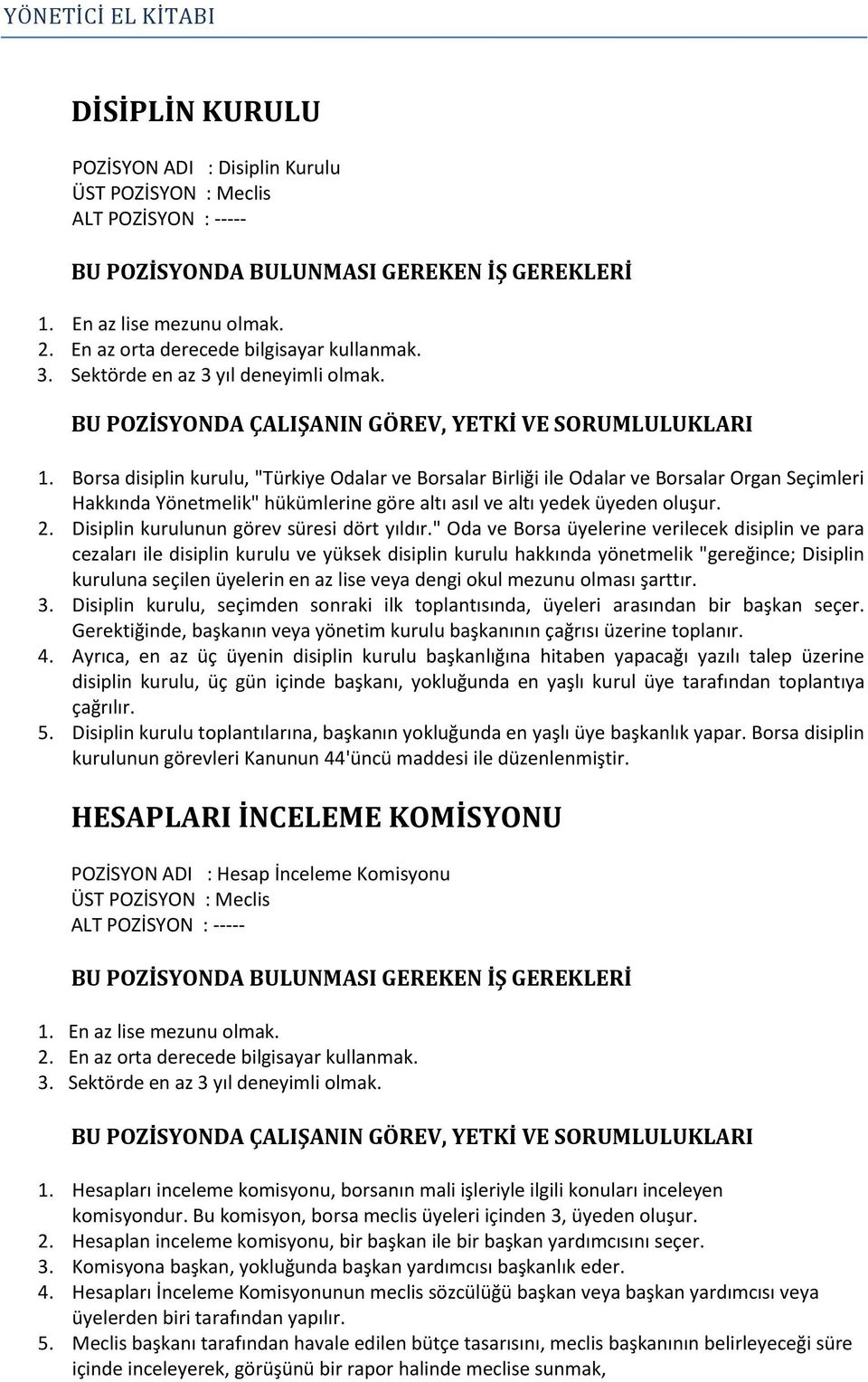 YÖNETİCİ EL KİTABI

DİSİPLİN KURULU

POZİSYON ADI : Disiplin Kurulu
ÜST POZİSYON : Meclis
ALT POZİSYON : -----

BU POZİSYONDA BULUNMASI GEREKEN İŞ GEREKLERİ

1. En az lise mezunu olmak.
2. En az orta derecede bilgisayar kullanmak.
3. Sektörde en az 3 yıl deneyimli olmak.

BU POZİSYONDA ÇALIŞANIN GÖREV, YETKİ VE SORUMLULUKLARI

1. Borsa disiplin kurulu, "Türkiye Odalar ve Borsalar Birliği ile Odalar ve Borsalar Organ Seçimleri Hakkında Yönetmelik" hükümlerine göre altı asıl ve altı yedek üyeden oluşur.
2. Disiplin kurulunun görev süresi dört yıldır." Oda ve Borsa üyelerine verilecek disiplin ve para cezaları ile disiplin kurulu ve yüksek disiplin kurulu hakkında yönetmelik "gereğince; Disiplin kuruluna seçilen üyelerin en az lise veya dengi okul mezunu olması şarttır.
3. Disiplin kurulu, seçimden sonraki ilk toplantısında, üyeleri arasından bir başkan seçer. Gerektiğinde, başkanın veya yönetim kurulu başkanının çağrısı üzerine toplanır.
4. Ayrıca, en az üç üyenin disiplin kurulu başkanlığına hitaben yapacağı yazılı talep üzerine disiplin kurulu, üç gün içinde başkanı, yokluğunda en yaşlı kurul üye tarafından toplantıya çağrılır.
5. Disiplin kurulu toplantılarına, başkanın yokluğunda en yaşlı üye başkanlık yapar. Borsa disiplin kurulunun görevleri Kanunun 44'üncü maddesi ile düzenlenmiştir.

HESAPLARI İNCELEME KOMİSYONU

POZİSYON ADI : Hesap İnceleme Komisyonu
ÜST POZİSYON : Meclis
ALT POZİSYON : -----

BU POZİSYONDA BULUNMASI GEREKEN İŞ GEREKLERİ

1. En az lise mezunu olmak.
2. En az orta derecede bilgisayar kullanmak.
3. Sektörde en az 3 yıl deneyimli olmak.

BU POZİSYONDA ÇALIŞANIN GÖREV, YETKİ VE SORUMLULUKLARI

1. Hesapları inceleme komisyonu, borsanın mali işleriyle ilgili konuları inceleyen komisyondur. Bu komisyon, borsa meclis üyeleri içinden 3, üyeden oluşur.
2. Hesaplan inceleme komisyonu, bir başkan ile bir başkan yardımcısını seçer.
3. Komisyona başkan, yokluğunda başkan yardımcısı başkanlık eder.
4. Hesapları İnceleme Komisyonunun meclis sözcülüğü başkan veya başkan yardımcısı veya üyelerden biri tarafından yapılır.
5. Meclis başkanı tarafından havale edilen bütçe tasarısını, meclis başkanının belirleyeceği süre içinde inceleyerek, görüşünü bir rapor halinde meclise sunmak,